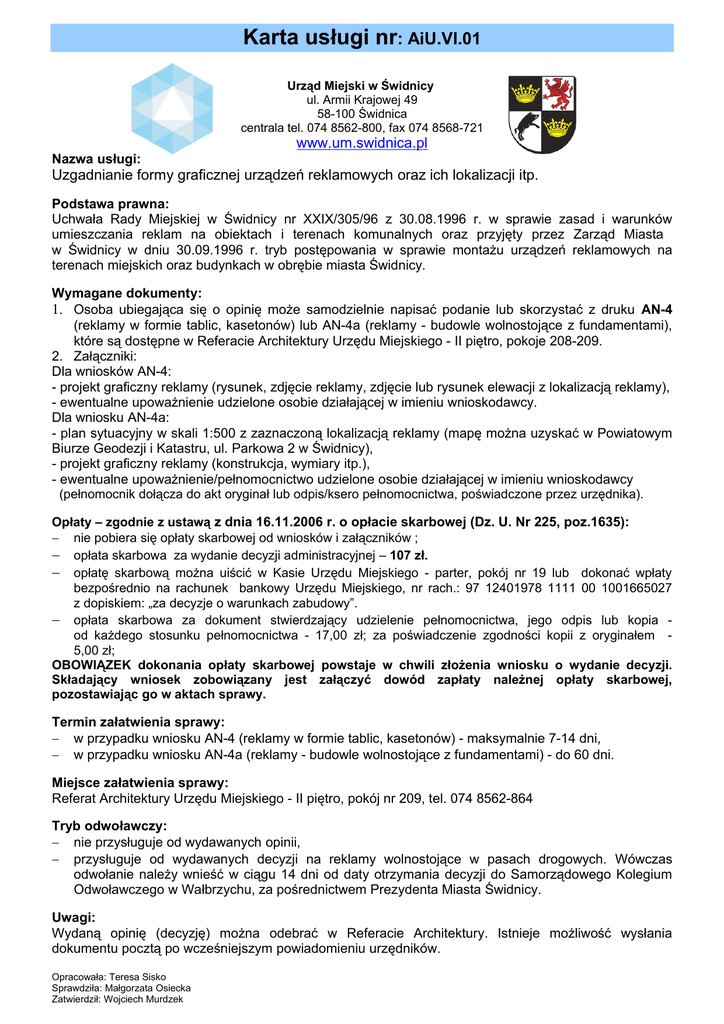 Karta usługi nr: AiU.VI.01

Urząd Miejski w Świdnicy
ul. Armii Krajowej 49
58-100 Świdnica
centrala tel. 074 8562-800, fax 074 8568-721
www.um.swidnica.pl

Nazwa usługi:
Uzgadnianie formy graficznej urządzeń reklamowych oraz ich lokalizacji itp.

Podstawa prawna:
Uchwała Rady Miejskiej w Świdnicy nr XXIX/305/96 z 30.08.1996 r. w sprawie zasad i warunków umieszczania reklam na obiektach i terenach komunalnych oraz przyjęty przez Zarząd Miasta w Świdnicy w dniu 30.09.1996 r. tryb postępowania w sprawie montażu urządzeń reklamowych na terenach miejskich oraz budynkach w obrębie miasta Świdnicy.

Wymagane dokumenty:
1. Osoba ubiegająca się o opinię może samodzielnie napisać podanie lub skorzystać z druku AN-4 (reklamy w formie tablic, kasetonów) lub AN-4a (reklamy - budowle wolnostojące z fundamentami), które są dostępne w Referacie Architektury Urzędu Miejskiego - II piętro, pokoje 208-209.
2. Załączniki:
Dla wniosków AN-4:
- projekt graficzny reklamy (rysunek, zdjęcie reklamy, zdjęcie lub rysunek elewacji z lokalizacją reklamy),
- ewentualne upoważnienie udzielone osobie działającej w imieniu wnioskodawcy.
Dla wniosku AN-4a:
- plan sytuacyjny w skali 1:500 z zaznaczoną lokalizacją reklamy (mapę można uzyskać w Powiatowym Biurze Geodezji i Katastru, ul. Parkowa 2 w Świdnicy),
- projekt graficzny reklamy (konstrukcja, wymiary itp.),
- ewentualne upoważnienie/pełnomocnictwo udzielone osobie działającej w imieniu wnioskodawcy
(pełnomocnik dołącza do akt oryginał lub odpis/ksero pełnomocnictwa, poświadczone przez urzędnika).

Opłaty – zgodnie z ustawą z dnia 16.11.2006 r. o opłacie skarbowej (Dz. U. Nr 225, poz.1635):
– nie pobiera się opłaty skarbowej od wniosków i załączników ;
– opłata skarbowa za wydanie decyzji administracyjnej – 107 zł.
– opłatę skarbową można uiścić w Kasie Urzędu Miejskiego - parter, pokój nr 19 lub dokonać wpłaty bezpośrednio na rachunek bankowy Urzędu Miejskiego, nr rach.: 97 12401978 1111 00 1001665027 z dopiskiem: „za decyzje o warunkach zabudowy”.
– opłata skarbowa za dokument stwierdzający udzielenie pełnomocnictwa, jego odpis lub kopia - od każdego stosunku pełnomocnictwa - 17,00 zł; za poświadczenie zgodności kopii z oryginałem - 5,00 zł;
OBOWIĄZEK dokonania opłaty skarbowej powstaje w chwili złożenia wniosku o wydanie decyzji. Składający wniosek zobowiązany jest załączyć dowód zapłaty należnej opłaty skarbowej, pozostawiając go w aktach sprawy.

Termin załatwienia sprawy:
– w przypadku wniosku AN-4 (reklamy w formie tablic, kasetonów) - maksymalnie 7-14 dni,
– w przypadku wniosku AN-4a (reklamy - budowle wolnostojące z fundamentami) - do 60 dni.

Miejsce załatwienia sprawy:
Referat Architektury Urzędu Miejskiego - II piętro, pokój nr 209, tel. 074 8562-864

Tryb odwoławczy:
– nie przysługuje od wydawanych opinii,
– przysługuje od wydawanych decyzji na reklamy wolnostojące w pasach drogowych. Wówczas odwołanie należy wnieść w ciągu 14 dni od daty otrzymania decyzji do Samorządowego Kolegium Odwoławczego w Wałbrzychu, za pośrednictwem Prezydenta Miasta Świdnicy.

Uwagi:
Wydaną opinię (decyzję) można odebrać w Referacie Architektury. Istnieje możliwość wysłania dokumentu pocztą po wcześniejszym powiadomieniu urzędników.

Opracowała: Teresa Sisko
Sprawdziła: Małgorzata Osiecka
Zatwierdził: Wojciech Murdzek